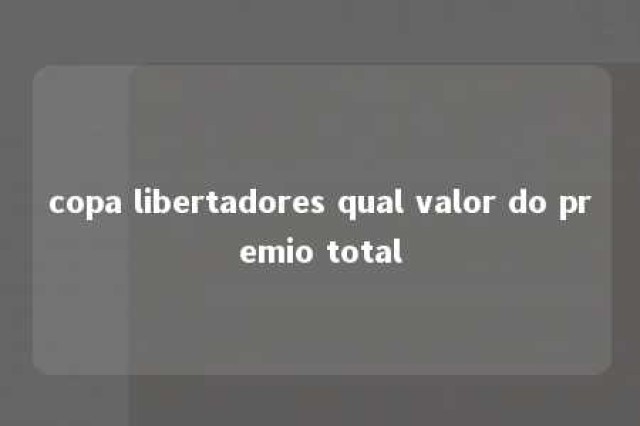 copa libertadores qual valor do premio total